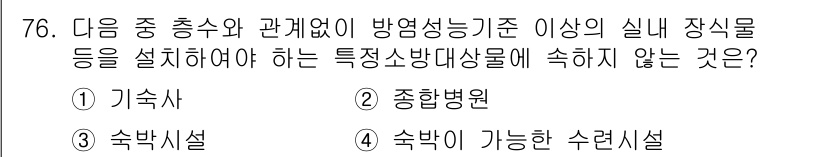 76. 다음 중 층수와 관계없이 방염성능기준 이상의 실내 장식물 등을 설치하여야 하는 특정소방대상물에 속하지 않는 것은?

① 기숙사
② 종합병원
③ 숙박시설
④ 숙박이 가능한 수련시설